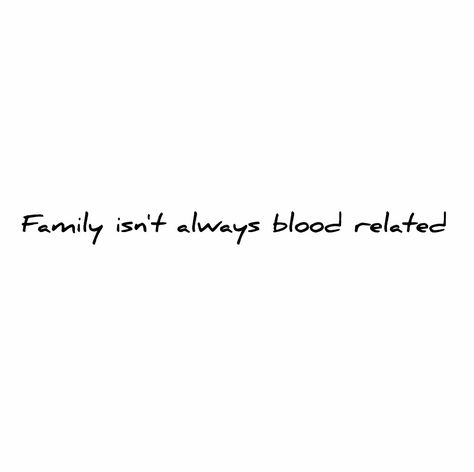 Family isn't always blood related